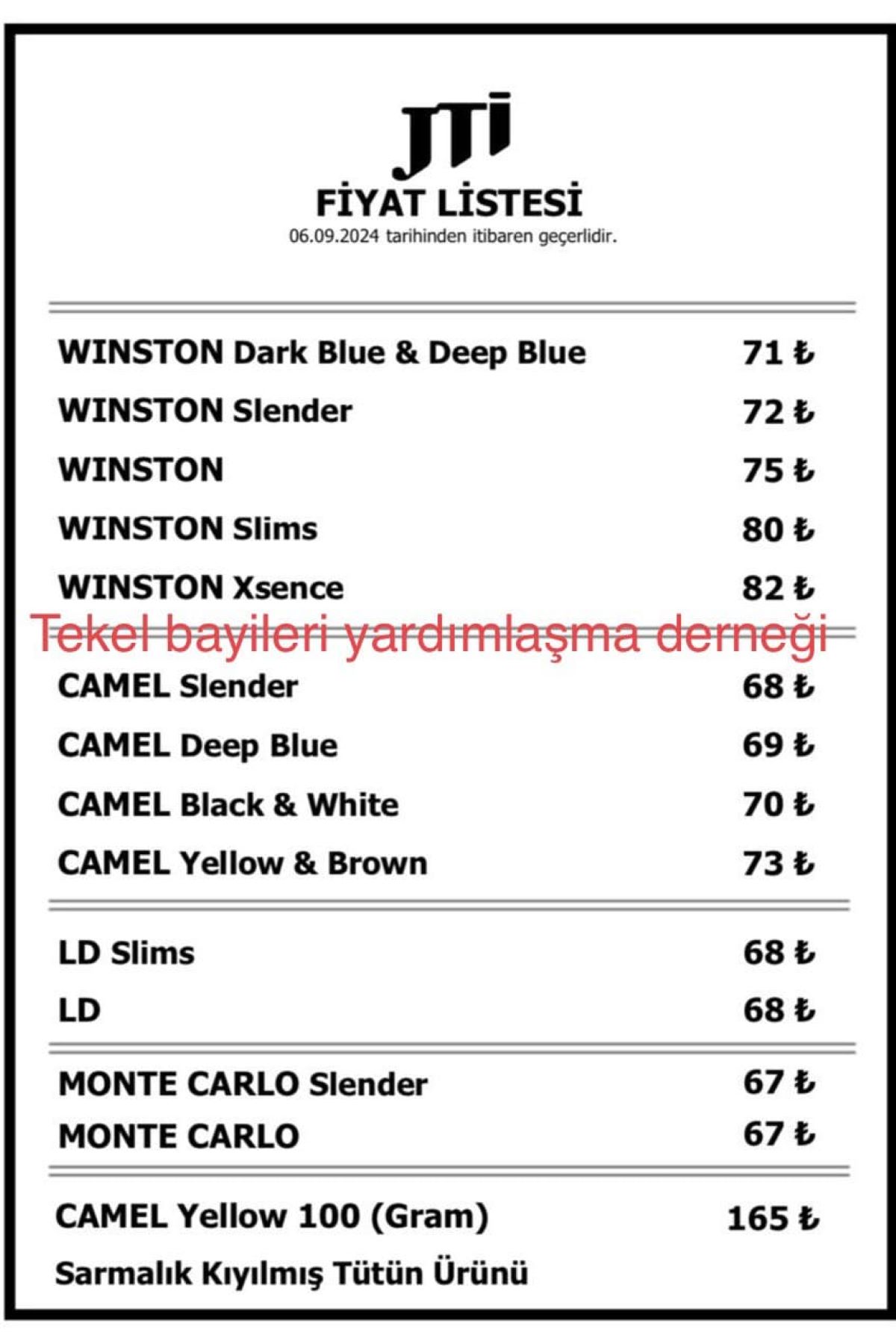 JTI
FİYAT LİSTESİ
06.09.2024 tarihinden itibaren geçerlidir.

| | |
|---|---|
| WINSTON Dark Blue & Deep Blue | 71 ₺ |
| WINSTON Slender | 72 ₺ |
| WINSTON | 75 ₺ |
| WINSTON Slims | 80 ₺ |
| WINSTON Xsence | 82 ₺ |

Tekel bayileri yardımlaşma derneği

| | |
|---|---|
| CAMEL Slender | 68 ₺ |
| CAMEL Deep Blue | 69 ₺ |
| CAMEL Black & White | 70 ₺ |
| CAMEL Yellow & Brown | 73 ₺ |

| | |
|---|---|
| LD Slims | 68 ₺ |
| LD | 68 ₺ |

| | |
|---|---|
| MONTE CARLO Slender | 67 ₺ |
| MONTE CARLO | 67 ₺ |

| | |
|---|---|
| CAMEL Yellow 100 (Gram) | 165 ₺ |

Sarmalık Kıyılmış Tütün Ürünü